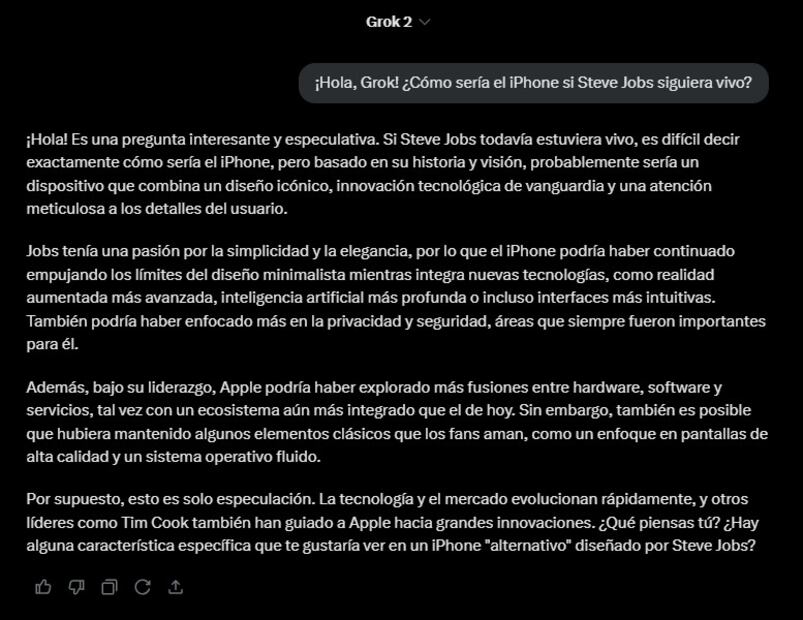 Grok 2

¡Hola, Grok! ¿Cómo sería el iPhone si Steve Jobs siguiera vivo?

¡Hola! Es una pregunta interesante y especulativa. Si Steve Jobs todavía estuviera vivo, es difícil decir exactamente cómo sería el iPhone, pero basado en su historia y visión, probablemente sería un dispositivo que combina un diseño icónico, innovación tecnológica de vanguardia y una atención meticulosa a los detalles del usuario.

Jobs tenía una pasión por la simplicidad y la elegancia, por lo que el iPhone podría haber continuado empujando los límites del diseño minimalista mientras integra nuevas tecnologías, como realidad aumentada más avanzada, inteligencia artificial más profunda o incluso interfaces más intuitivas. También podría haber enfocado más en la privacidad y seguridad, áreas que siempre fueron importantes para él.

Además, bajo su liderazgo, Apple podría haber explorado más fusiones entre hardware, software y servicios, tal vez con un ecosistema aún más integrado que el de hoy. Sin embargo, también es posible que hubiera mantenido algunos elementos clásicos que los fans aman, como un enfoque en pantallas de alta calidad y un sistema operativo fluido.

Por supuesto, esto es solo especulación. La tecnología y el mercado evolucionan rápidamente, y otros líderes como Tim Cook también han guiado a Apple hacia grandes innovaciones. ¿Qué piensas tú? ¿Hay alguna característica específica que te gustaría ver en un iPhone "alternativo" diseñado por Steve Jobs?